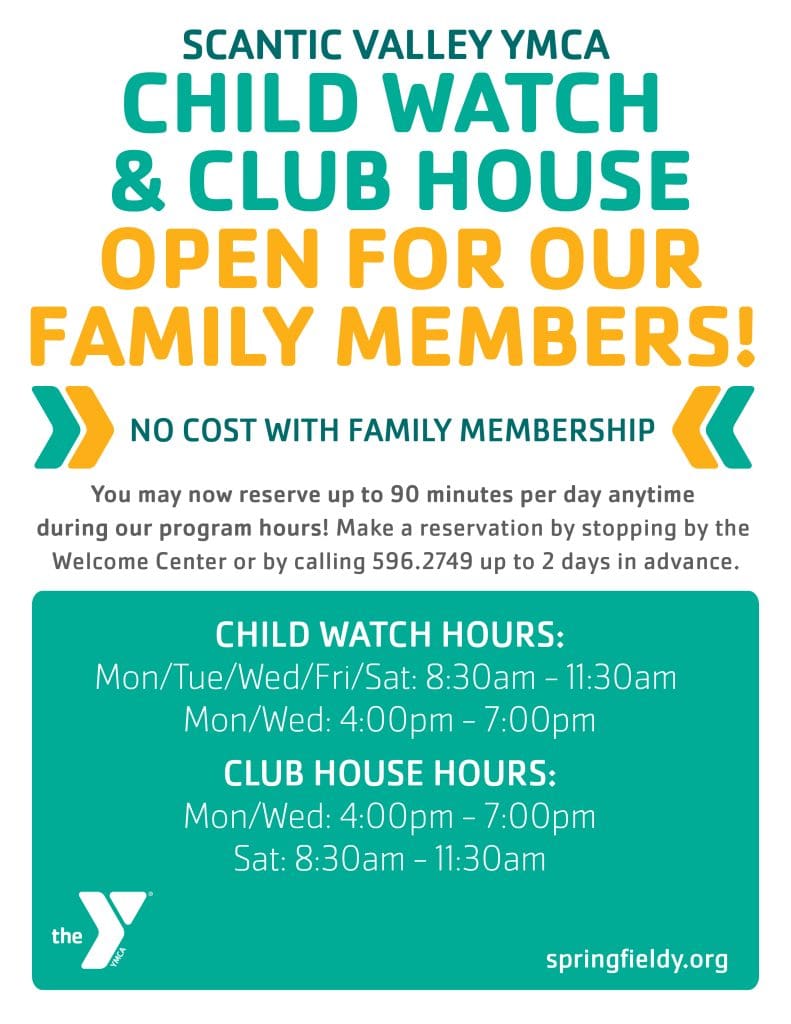 SCANTIC VALLEY YMCA
CHILD WATCH
& CLUB HOUSE
OPEN FOR OUR
FAMILY MEMBERS!

NO COST WITH FAMILY MEMBERSHIP

You may now reserve up to 90 minutes per day anytime during our program hours! Make a reservation by stopping by the Welcome Center or by calling 596.2749 up to 2 days in advance.

CHILD WATCH HOURS:
Mon/Tue/Wed/Fri/Sat: 8:30am - 11:30am
Mon/Wed: 4:00pm - 7:00pm

CLUB HOUSE HOURS:
Mon/Wed: 4:00pm - 7:00pm
Sat: 8:30am - 11:30am

the YMCA

springfieldy.org